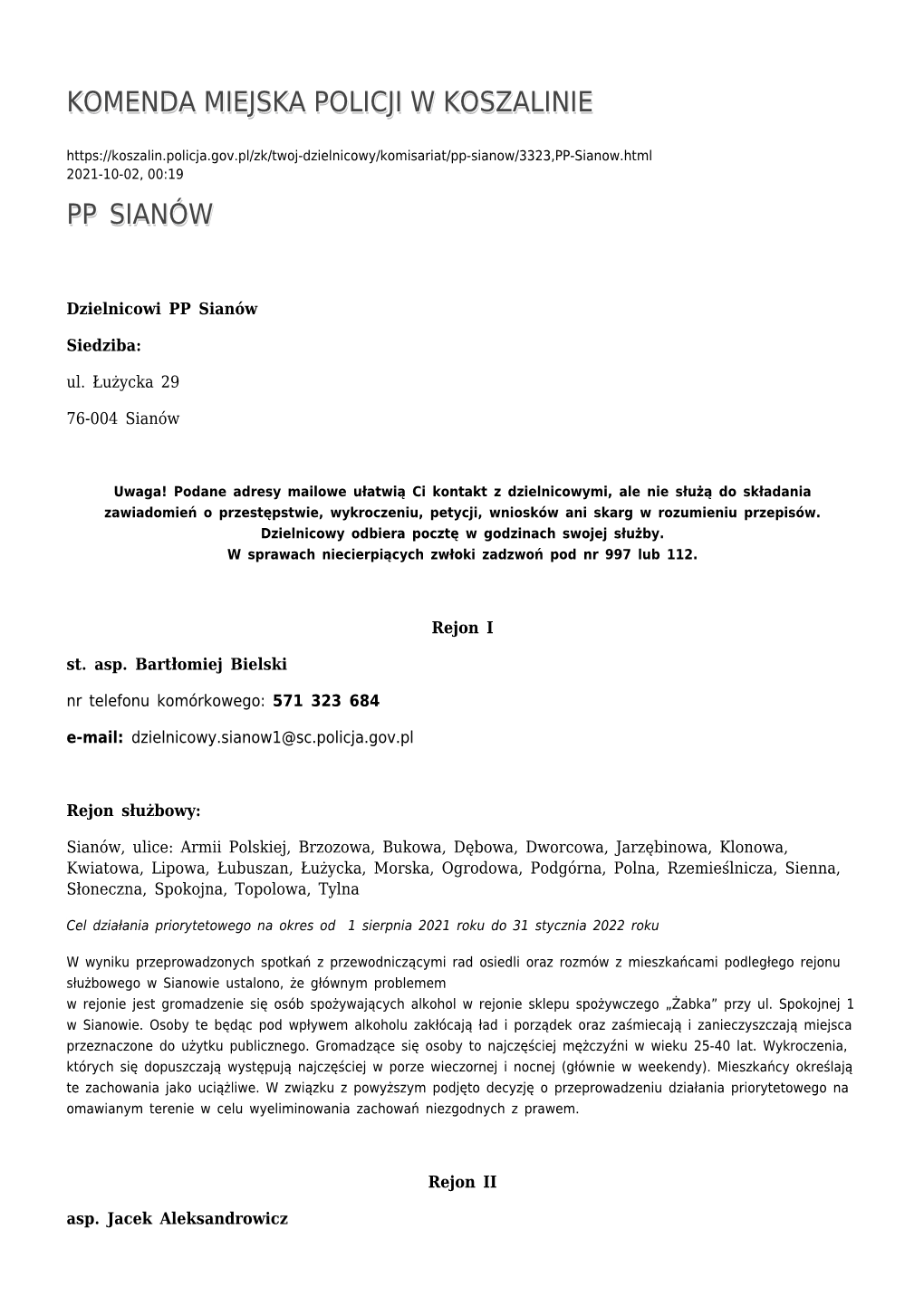 KOMENDA MIEJSKA POLICJI W KOSZALINIE

https://koszalin.policja.gov.pl/zk/twoj-dzielnicowy/komisariat/pp-sianow/3323,PP-Sianow.html
2021-10-02, 00:19

PP SIANÓW

Dzielnicowi PP Sianów

Siedziba:

ul. Łużycka 29

76-004 Sianów

Uwaga! Podane adresy mailowe ułatwią Ci kontakt z dzielnicowymi, ale nie służą do składania zawiadomień o przestępstwie, wykroczeniu, petycji, wniosków ani skarg w rozumieniu przepisów. Dzielnicowy odbiera pocztę w godzinach swojej służby.
W sprawach niecierpiących zwłoki zadzwoń pod nr 997 lub 112.

Rejon I

st. asp. Bartłomiej Bielski

nr telefonu komórkowego: 571 323 684

e-mail: dzielnicowy.sianow1@sc.policja.gov.pl

Rejon służbowy:

Sianów, ulice: Armii Polskiej, Brzozowa, Bukowa, Dębowa, Dworcowa, Jarzębinowa, Klonowa, Kwiatowa, Lipowa, Łubuszan, Łużycka, Morska, Ogrodowa, Podgórna, Polna, Rzemieślnicza, Sienna, Słoneczna, Spokojna, Topolowa, Tylna

Cel działania priorytetowego na okres od 1 sierpnia 2021 roku do 31 stycznia 2022 roku

W wyniku przeprowadzonych spotkań z przewodniczącymi rad osiedli oraz rozmów z mieszkańcami podległego rejonu służbowego w Sianowie ustalono, że głównym problemem
w rejonie jest gromadzenie się osób spożywających alkohol w rejonie sklepu spożywczego „Żabka” przy ul. Spokojnej 1 w Sianowie. Osoby te będąc pod wpływem alkoholu zakłócają ład i porządek oraz zaśmiecają i zanieczyszczają miejsca przeznaczone do użytku publicznego. Gromadzące się osoby to najczęściej mężczyźni w wieku 25-40 lat. Wykroczenia, których się dopuszczają występują najczęściej w porze wieczornej i nocnej (głównie w weekendy). Mieszkańcy określają te zachowania jako uciążliwe. W związku z powyższym podjęto decyzję o przeprowadzeniu działania priorytetowego na omawianym terenie w celu wyeliminowania zachowań niezgodnych z prawem.

Rejon II

asp. Jacek Aleksandrowicz